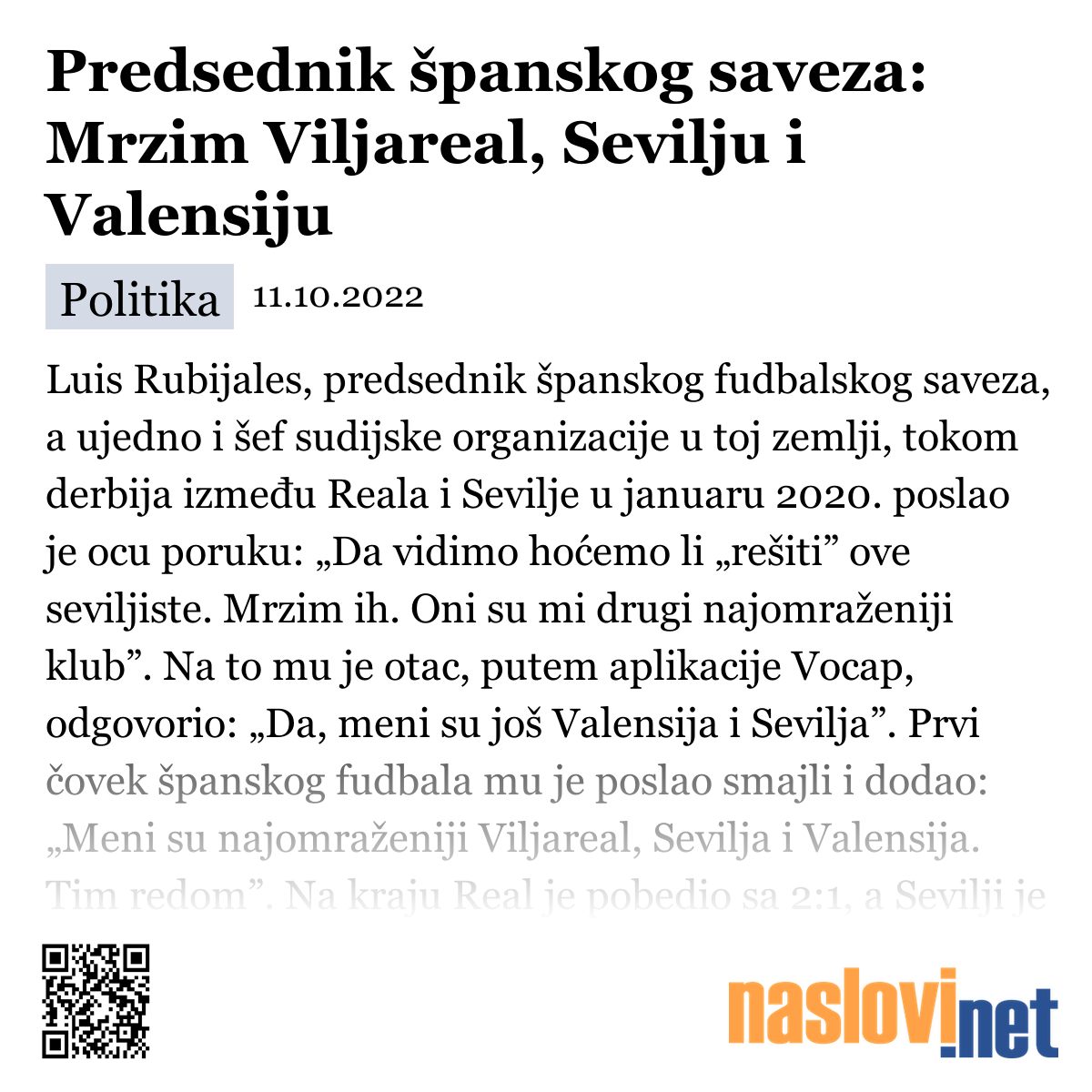 Predsednik španskog saveza: Mrzim Viljareal, Sevilju i Valensiju

Politika 11.10.2022

Luis Rubijales, predsednik španskog fudbalskog saveza, a ujedno i šef sudijske organizacije u toj zemlji, tokom derbija između Reala i Sevilje u januaru 2020. poslao je ocu poruku: „Da vidimo hoćemo li „rešiti” ove seviljiste. Mrzim ih. Oni su mi drugi najomraženiji klub”. Na to mu je otac, putem aplikacije Vocap, odgovorio: „Da, meni su još Valensija i Sevilja”. Prvi čovek španskog fudbala mu je poslao smajli i dodao: „Meni su najomraženiji Viljareal, Sevilja i Valensija. Tim redom”. Na kraju Real je pobedio sa 2:1, a Sevilji je

naslovi.net